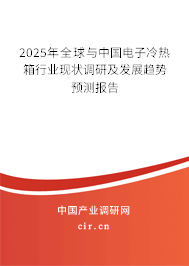 2025年全球与中国电子冷热箱行业现状调研及发展趋势预测报告

中国产业调研网
cir.cn